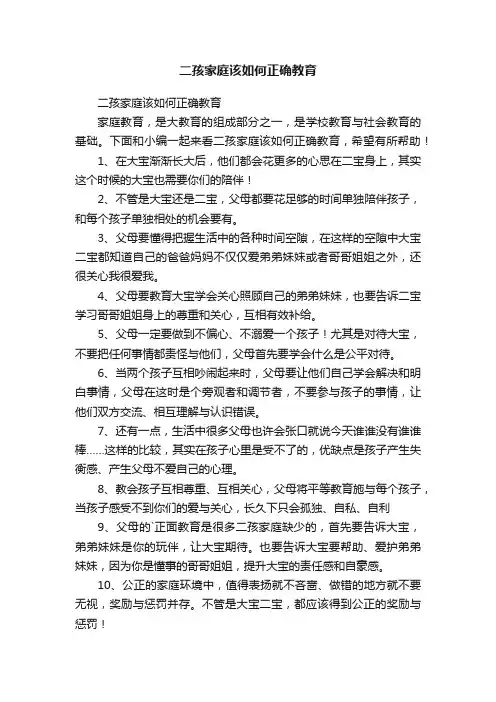 二孩家庭该如何正确教育

二孩家庭该如何正确教育

家庭教育，是大教育的组成部分之一，是学校教育与社会教育的基础。下面和小编一起来看二孩家庭该如何正确教育，希望有所帮助！

1、在大宝渐渐长大后，他们都会花更多的心思在二宝身上，其实这个时候的大宝也需要你们的陪伴！

2、不管是大宝还是二宝，父母都要花足够的时间单独陪伴孩子，和每个孩子单独相处的机会要有。

3、父母要懂得把握生活中的各种时间空隙，在这样的空隙中大宝二宝都知道自己的爸爸妈妈不仅仅爱弟弟妹妹或者哥哥姐姐之外，还很关心我很爱我。

4、父母要教育大宝学会关心照顾自己的弟弟妹妹，也要告诉二宝学习哥哥姐姐身上的尊重和关心，互相有效补给。

5、父母一定要做到不偏心、不溺爱一个孩子！尤其是对待大宝，不要把任何事情都责怪与他们，父母首先要学会什么是公平对待。

6、当两个孩子互相吵闹起来时，父母要让他们自己学会解决和明白事情，父母在这时是个旁观者和调节者，不要参与孩子的事情，让他们双方交流、相互理解与认识错误。

7、还有一点，生活中很多父母也许会张口就说今天谁谁没有谁谁棒……这样的比较，其实在孩子心里是受不了的，优缺点是孩子产生失衡感、产生父母不爱自己的心理。

8、教会孩子互相尊重、互相关心，父母将平等教育施与每个孩子，当孩子感受不到你们的爱与关心，长久下只会孤独、自私、自利

9、父母的`正面教育是很多二孩家庭缺少的，首先要告诉大宝，弟弟妹妹是你的玩伴，让大宝期待。也要告诉大宝要帮助、爱护弟弟妹妹，因为你是懂事的哥哥姐姐，提升大宝的责任感和自豪感。

10、公正的家庭环境中，值得表扬就不吝啬、做错的地方就不要无视，奖励与惩罚并存。不管是大宝二宝，都应该得到公正的奖励与惩罚！